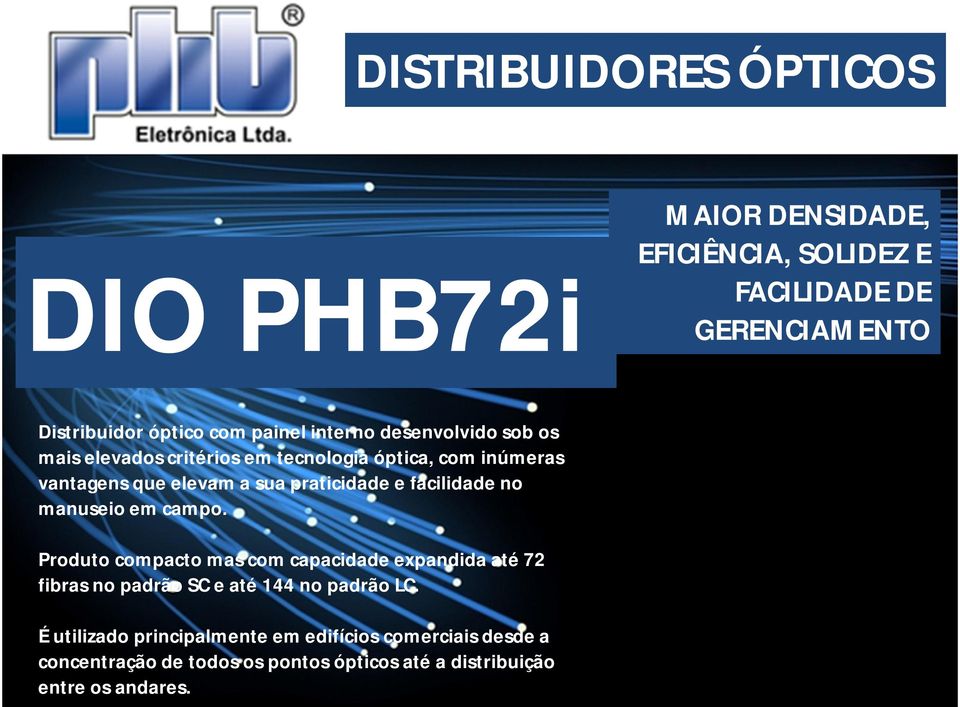 phb®
Eletrônica Ltda.

DISTRIBUIDORES ÓPTICOS

MAIOR DENSIDADE, EFICIÊNCIA, SOLIDEZ E FACILIDADE DE GERENCIAMENTO

DIO PHB72i

Distribuidor óptico com painel interno desenvolvido sob os mais elevados critérios em tecnologia óptica, com inúmeras vantagens que elevam a sua praticidade e facilidade no manuseio em campo.

Produto compacto mas com capacidade expandida até 72 fibras no padrão SC e até 144 no padrão LC.

É utilizado principalmente em edifícios comerciais desde a concentração de todos os pontos ópticos até a distribuição entre os andares.